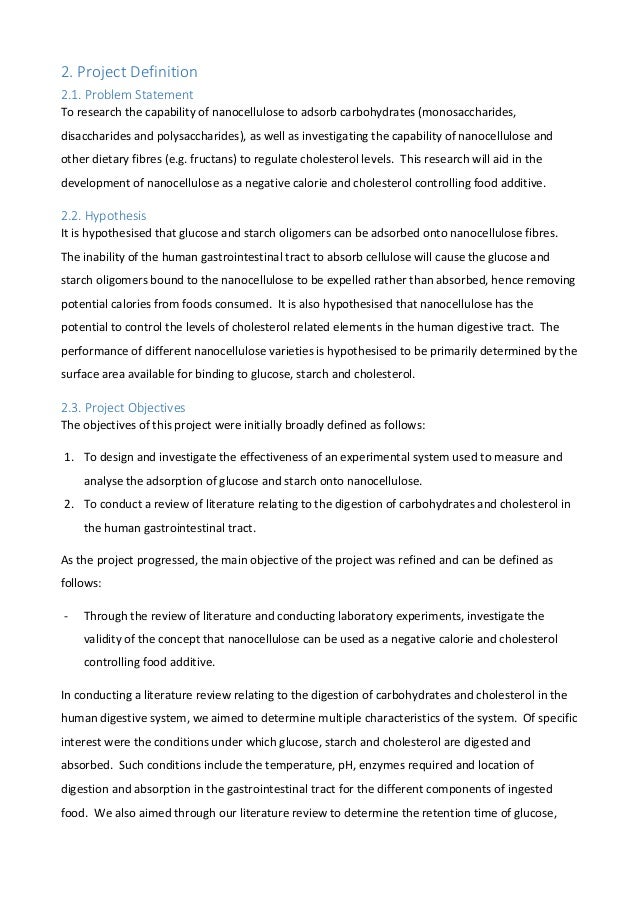 2. Project Definition

2.1. Problem Statement

To research the capability of nanocellulose to adsorb carbohydrates (monosaccharides, disaccharides and polysaccharides), as well as investigating the capability of nanocellulose and other dietary fibres (e.g. fructans) to regulate cholesterol levels. This research will aid in the development of nanocellulose as a negative calorie and cholesterol controlling food additive.

2.2. Hypothesis

It is hypothesised that glucose and starch oligomers can be adsorbed onto nanocellulose fibres. The inability of the human gastrointestinal tract to absorb cellulose will cause the glucose and starch oligomers bound to the nanocellulose to be expelled rather than absorbed, hence removing potential calories from foods consumed. It is also hypothesised that nanocellulose has the potential to control the levels of cholesterol related elements in the human digestive tract. The performance of different nanocellulose varieties is hypothesised to be primarily determined by the surface area available for binding to glucose, starch and cholesterol.

2.3. Project Objectives

The objectives of this project were initially broadly defined as follows:

1. To design and investigate the effectiveness of an experimental system used to measure and analyse the adsorption of glucose and starch onto nanocellulose.
2. To conduct a review of literature relating to the digestion of carbohydrates and cholesterol in the human gastrointestinal tract.

As the project progressed, the main objective of the project was refined and can be defined as follows:

- Through the review of literature and conducting laboratory experiments, investigate the validity of the concept that nanocellulose can be used as a negative calorie and cholesterol controlling food additive.

In conducting a literature review relating to the digestion of carbohydrates and cholesterol in the human digestive system, we aimed to determine multiple characteristics of the system. Of specific interest were the conditions under which glucose, starch and cholesterol are digested and absorbed. Such conditions include the temperature, pH, enzymes required and location of digestion and absorption in the gastrointestinal tract for the different components of ingested food. We also aimed through our literature review to determine the retention time of glucose,